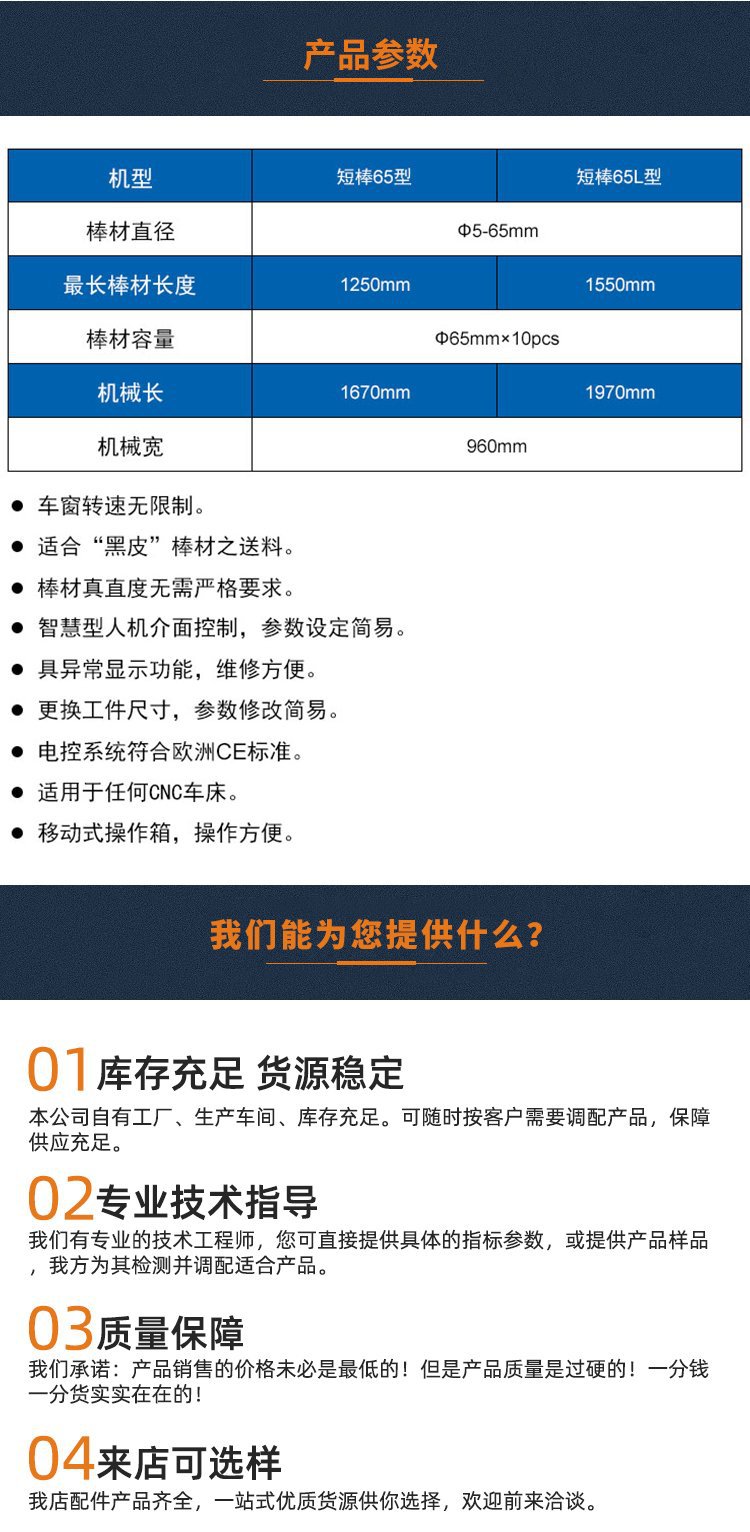 产品参数

| 机型 | 短棒65型 | 短棒65L型 |
|---|---|---|
| 棒材直径 | Φ5-65mm | |
| 最长棒材长度 | 1250mm | 1550mm |
| 棒材容量 | Φ65mm×10pcs | |
| 机械长 | 1670mm | 1970mm |
| 机械宽 | 960mm | |

• 车窗转速无限制。
• 适合“黑皮”棒材之送料。
• 棒材真直度无需严格要求。
• 智慧型人机介面控制，参数设定简易。
• 具异常显示功能，维修方便。
• 更换工件尺寸，参数修改简易。
• 电控系统符合欧洲CE标准。
• 适用于任何CNC车床。
• 移动式操作箱，操作方便。

我们能为您提供什么？

01库存充足 货源稳定

本公司自有工厂、生产车间、库存充足。可随时按客户需要调配产品，保障供应充足。

02专业技术指导

我们有专业的技术工程师，您可直接提供具体的指标参数，或提供产品样品，我方为其检测并调配适合产品。

03质量保障

我们承诺：产品销售的价格未必是最低的！但是产品质量是过硬的！一分钱一分货实实在在的！

04来店可选样

我店配件产品齐全，一站式优质货源供你选择，欢迎前来洽谈。